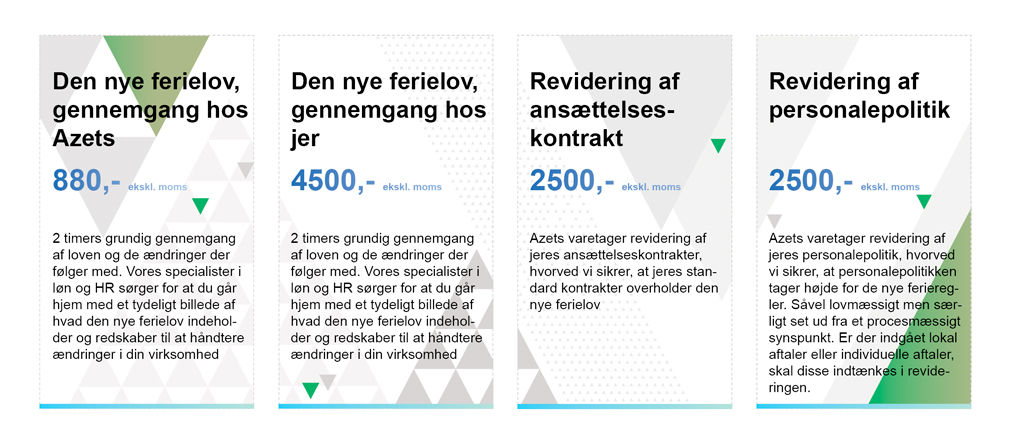 Den nye ferielov, gennemgang hos Azets

880,- ekskl. moms

2 timers grundig gennemgang af loven og de ændringer der følger med. Vores specialister i løn og HR sørger for at du går hjem med et tydeligt billede af hvad den nye ferielov indeholder og redskaber til at håndtere ændringer i din virksomhed

Den nye ferielov, gennemgang hos jer

4500,- ekskl. moms

2 timers grundig gennemgang af loven og de ændringer der følger med. Vores specialister i løn og HR sørger for at du går hjem med et tydeligt billede af hvad den nye ferielov indeholder og redskaber til at håndtere ændringer i din virksomhed

Revidering af ansættelseskontrakt

2500,- ekskl. moms

Azets varetager revidering af jeres ansættelseskontrakter, hvorved vi sikrer, at jeres standard kontrakter overholder den nye ferielov

Revidering af personalepolitik

2500,- ekskl. moms

Azets varetager revidering af jeres personalepolitik, hvorved vi sikrer, at personalepolitikken tager højde for de nye ferieregler. Såvel lovmæssigt men særligt set ud fra et procesmæssigt synspunkt. Er der indgået lokal aftaler eller individuelle aftaler, skal disse indtænkes i revideringen.